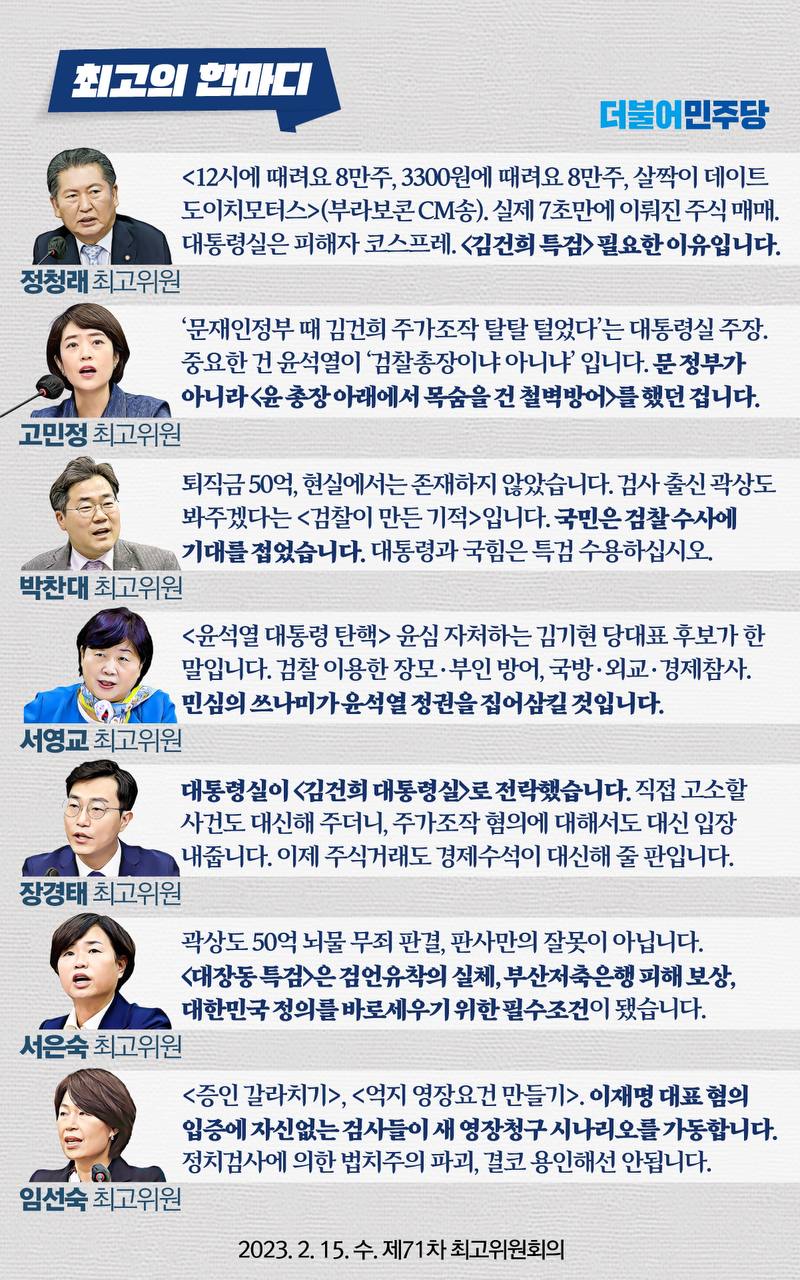 최고의 한마디

더불어민주당

<12시에 때려요 8만주, 3300원에 때려요 8만주, 살짝이 데이트 도이치모터스>(부라보콘 CM송). 실제 7초만에 이뤄진 주식 매매. 대통령실은 피해자 코스프레. <김건희 특검> 필요한 이유입니다.

정청래 최고위원

'문재인정부 때 김건희 주가조작 탈탈 털었다'는 대통령실 주장. 중요한 건 윤석열이 '검찰총장이냐 아니냐' 입니다. 문 정부가 아니라 <윤 총장 아래에서 목숨을 건 철벽방어>를 했던 겁니다.

고민정 최고위원

퇴직금 50억, 현실에서는 존재하지 않았습니다. 검사 출신 곽상도 봐주겠다는 <검찰이 만든 기적>입니다. 국민은 검찰 수사에 기대를 접었습니다. 대통령과 국힘은 특검 수용하십시오.

박찬대 최고위원

<윤석열 대통령 탄핵> 윤심 자처하는 김기현 당대표 후보가 한 말입니다. 검찰 이용한 장모·부인 방어, 국방·외교·경제참사. 민심의 쓰나미가 윤석열 정권을 집어삼킬 것입니다.

서영교 최고위원

대통령실이 <김건희 대통령실>로 전락했습니다. 직접 고소할 사건도 대신해 주더니, 주가조작 혐의에 대해서도 대신 입장 내줍니다. 이제 주식거래도 경제수석이 대신해 줄 판입니다.

장경태 최고위원

곽상도 50억 뇌물 무죄 판결, 판사만의 잘못이 아닙니다. <대장동 특검>은 검언유착의 실체, 부산저축은행 피해 보상, 대한민국 정의를 바로세우기 위한 필수조건이 됐습니다.

서은숙 최고위원

<증인 갈라치기>, <억지 영장요건 만들기>. 이재명 대표 혐의 입증에 자신없는 검사들이 새 영장청구 시나리오를 가동합니다. 정치검사에 의한 법치주의 파괴, 결코 용인해선 안됩니다.

임선숙 최고위원

2023. 2. 15. 수. 제71차 최고위원회의